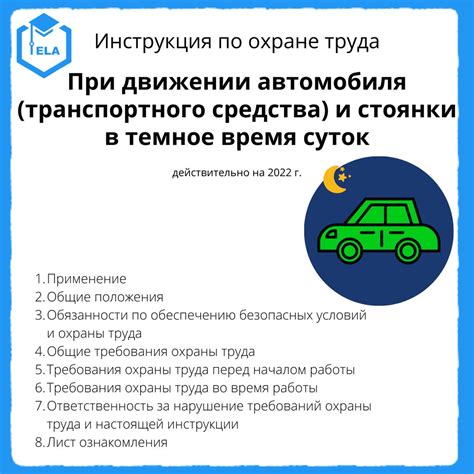 ELA

Инструкция по охране труда

При движении автомобиля (транспортного средства) и стоянки в темное время суток

действительно на 2022 г.

1. Применение
2. Общие положения
3. Обязанности по обеспечению безопасных условий и охраны труда
4. Общие требования охраны труда
5. Требования охраны труда перед началом работы
6. Требования охраны труда во время работы
7. Ответственность за нарушение требований охраны труда и настоящей инструкции
8. Лист ознакомления